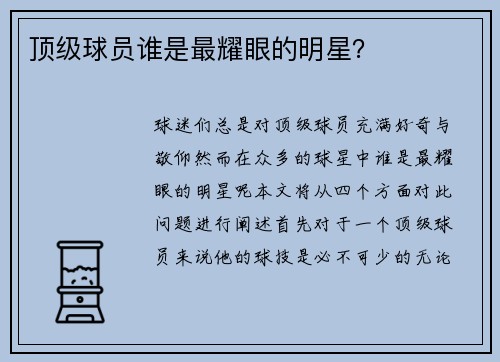 顶级球员谁是最耀眼的明星?

球迷们总是对顶级球员充满好奇与敬仰然而在众多的球星中谁是最耀眼的明星呢本文将从四个方面对此问题进行阐述首先对于一个顶级球员来说他的球技是必不可少的无论